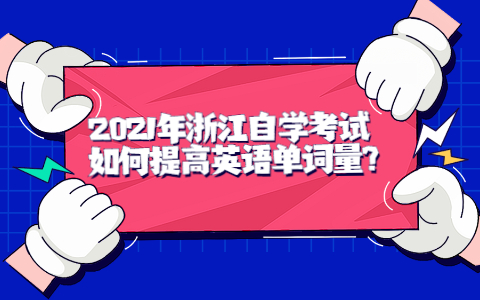 2021年浙江自学考试
如何提高英语单词量?